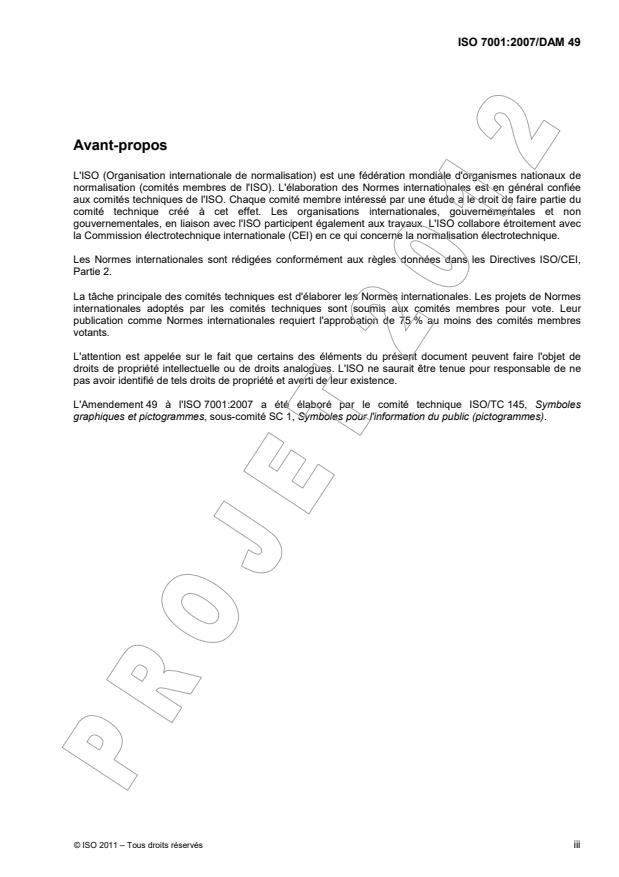 ISO 7001:2007/DAM 49

PROJET 2012

Avant-propos

L'ISO (Organisation internationale de normalisation) est une fédération mondiale d'organismes nationaux de normalisation (comités membres de l'ISO). L'élaboration des Normes internationales est en général confiée aux comités techniques de l'ISO. Chaque comité membre intéressé par une étude a le droit de faire partie du comité technique créé à cet effet. Les organisations internationales, gouvernementales et non gouvernementales, en liaison avec l'ISO participent également aux travaux. L'ISO collabore étroitement avec la Commission électrotechnique internationale (CEI) en ce qui concerne la normalisation électrotechnique.

Les Normes internationales sont rédigées conformément aux règles données dans les Directives ISO/CEI, Partie 2.

La tâche principale des comités techniques est d'élaborer les Normes internationales. Les projets de Normes internationales adoptés par les comités techniques sont soumis aux comités membres pour vote. Leur publication comme Normes internationales requiert l'approbation de 75 % au moins des comités membres votants.

L'attention est appelée sur le fait que certains des éléments du présent document peuvent faire l'objet de droits de propriété intellectuelle ou de droits analogues. L'ISO ne saurait être tenue pour responsable de ne pas avoir identifié de tels droits de propriété et averti de leur existence.

L'Amendement 49 à l'ISO 7001:2007 a été élaboré par le comité technique ISO/TC 145, Symboles graphiques et pictogrammes, sous-comité SC 1, Symboles pour l'information du public (pictogrammes).

© ISO 2011 – Tous droits réservés

iii